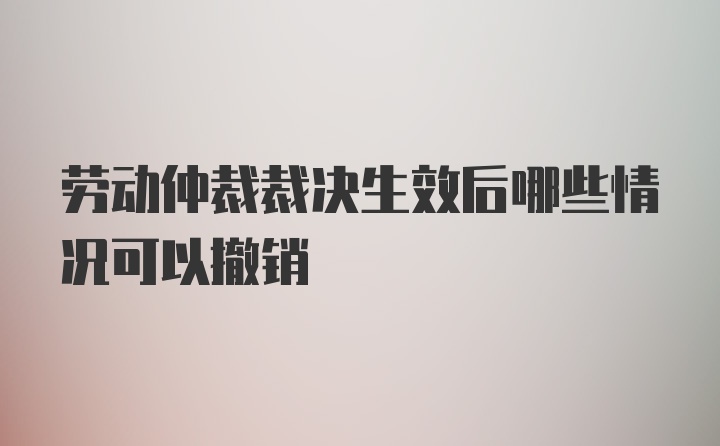 劳动仲裁裁决生效后哪些情况可以撤销